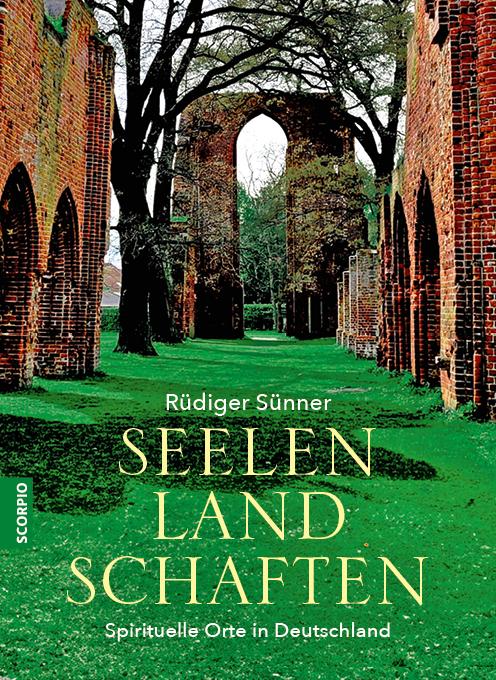 Rüdiger Sünner

SEELEN
LAND
SCHAFTEN

Spirituelle Orte in Deutschland

SCORPIO